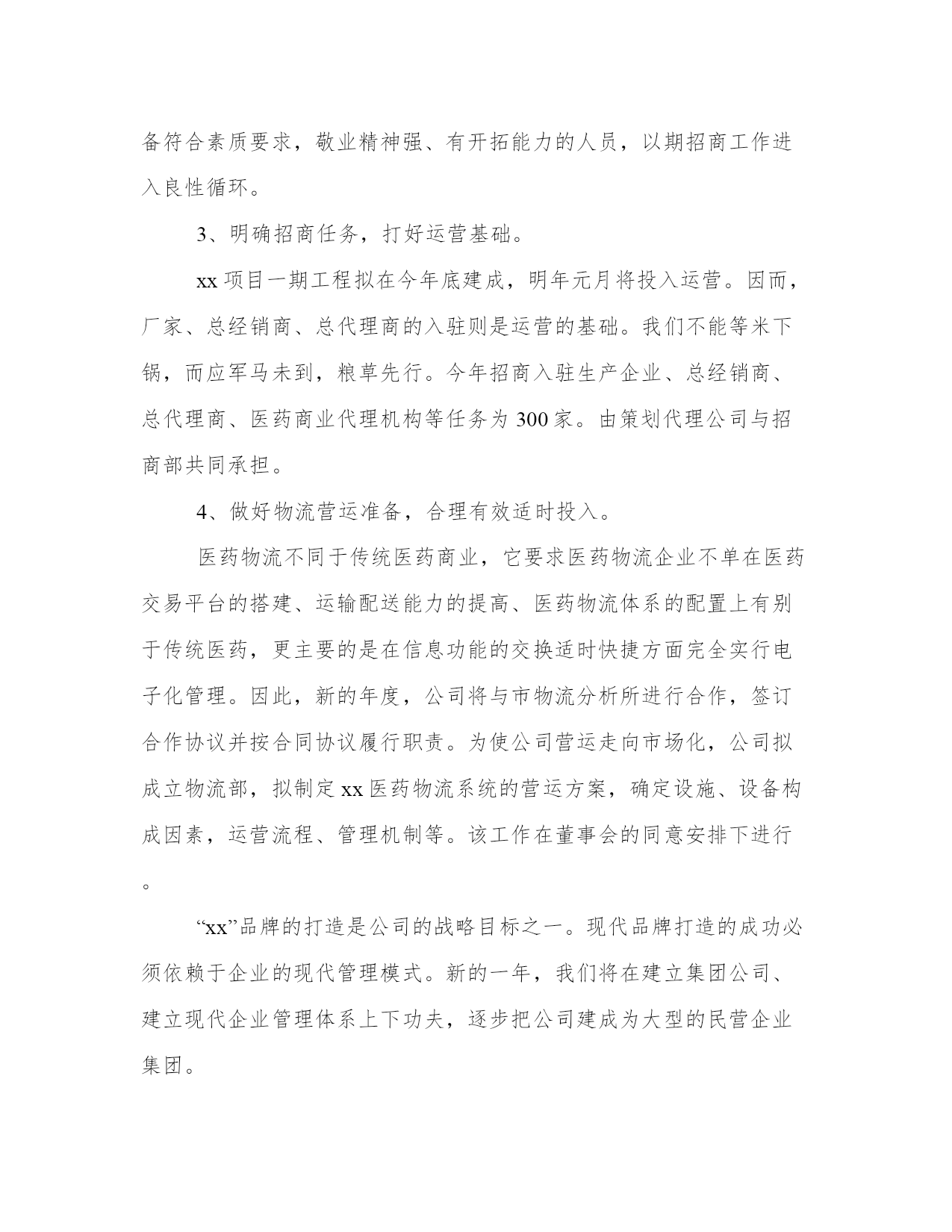 备符合素质要求，敬业精神强、有开拓能力的人员，以期招商工作进入良性循环。

3、明确招商任务，打好运营基础。

xx 项目一期工程拟在今年底建成，明年元月将投入运营。因而，厂家、总经销商、总代理商的入驻则是运营的基础。我们不能等米下锅，而应军马未到，粮草先行。今年招商入驻生产企业、总经销商、总代理商、医药商业代理机构等任务为 300 家。由策划代理公司与招商部共同承担。

4、做好物流营运准备，合理有效适时投入。

医药物流不同于传统医药商业，它要求医药物流企业不单在医药交易平台的搭建、运输配送能力的提高、医药物流体系的配置上有别于传统医药，更主要的是在信息功能的交换适时快捷方面完全实行电子化管理。因此，新的年度，公司将与市物流分析所进行合作，签订合作协议并按合同协议履行职责。为使公司营运走向市场化，公司拟成立物流部，拟制定 xx 医药物流系统的营运方案，确定设施、设备构成因素，运营流程、管理机制等。该工作在董事会的同意安排下进行。

“xx”品牌的打造是公司的战略目标之一。现代品牌打造的成功必须依赖于企业的现代管理模式。新的一年，我们将在建立集团公司、建立现代企业管理体系上下功夫，逐步把公司建成为大型的民营企业集团。